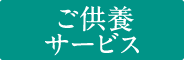 ご供養
サービス